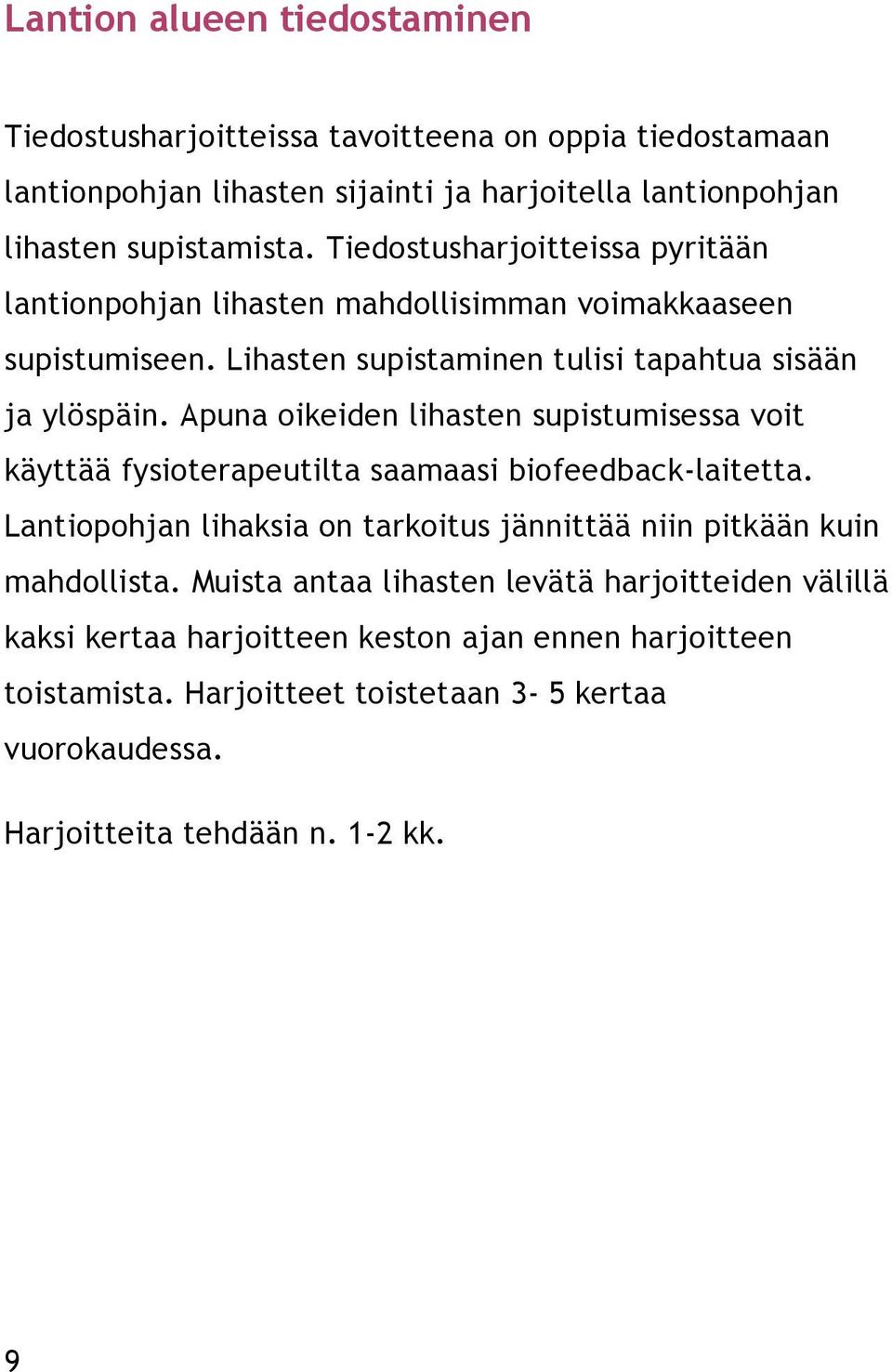 Lantion alueen tiedostaminen

Tiedostusharjoitteissa tavoitteena on oppia tiedostamaan lantionpohjan lihasten sijainti ja harjoitella lantionpohjan lihasten supistamista. Tiedostusharjoitteissa pyritään lantionpohjan lihasten mahdollisimman voimakkaaseen supistumiseen. Lihasten supistaminen tulisi tapahtua sisään ja ylöspäin. Apuna oikeiden lihasten supistumisessa voit käyttää fysioterapeutilta saamaasi biofeedback-laitetta. Lantiopohjan lihaksia on tarkoitus jännittää niin pitkään kuin mahdollista. Muista antaa lihasten levätä harjoitteiden välillä kaksi kertaa harjoitteen keston ajan ennen harjoitteen toistamista. Harjoitteet toistetaan 3- 5 kertaa vuorokaudessa.

Harjoitteita tehdään n. 1-2 kk.

9